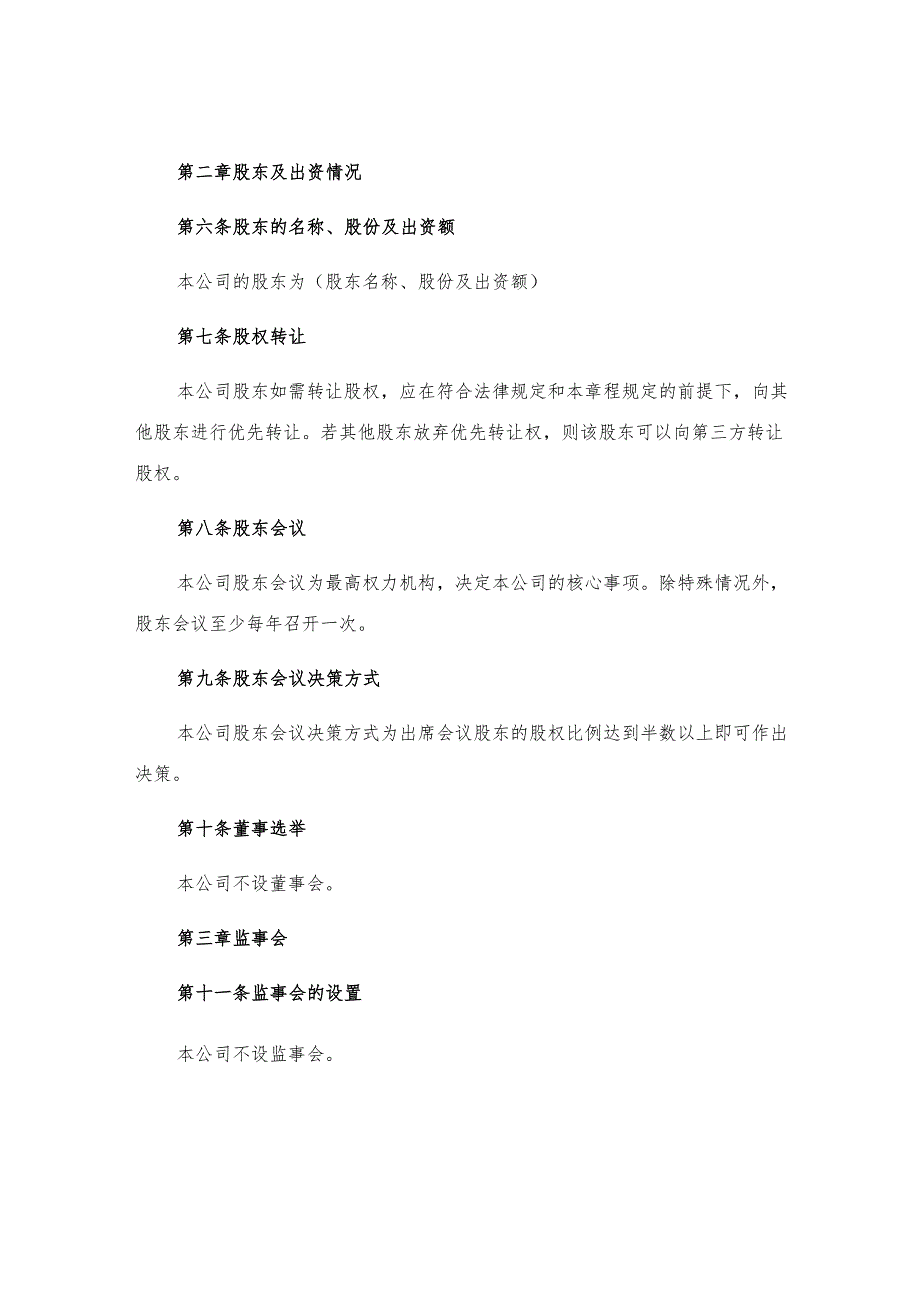 第二章股东及出资情况

第六条股东的名称、股份及出资额

本公司的股东为（股东名称、股份及出资额）

第七条股权转让

本公司股东如需转让股权，应在符合法律规定和本章程规定的前提下，向其他股东进行优先转让。若其他股东放弃优先转让权，则该股东可以向第三方转让股权。

第八条股东会议

本公司股东会议为最高权力机构，决定本公司的核心事项。除特殊情况外，股东会议至少每年召开一次。

第九条股东会议决策方式

本公司股东会议决策方式为出席会议股东的股权比例达到半数以上即可作出决策。

第十条董事选举

本公司不设董事会。

第三章监事会

第十一条监事会的设置

本公司不设监事会。